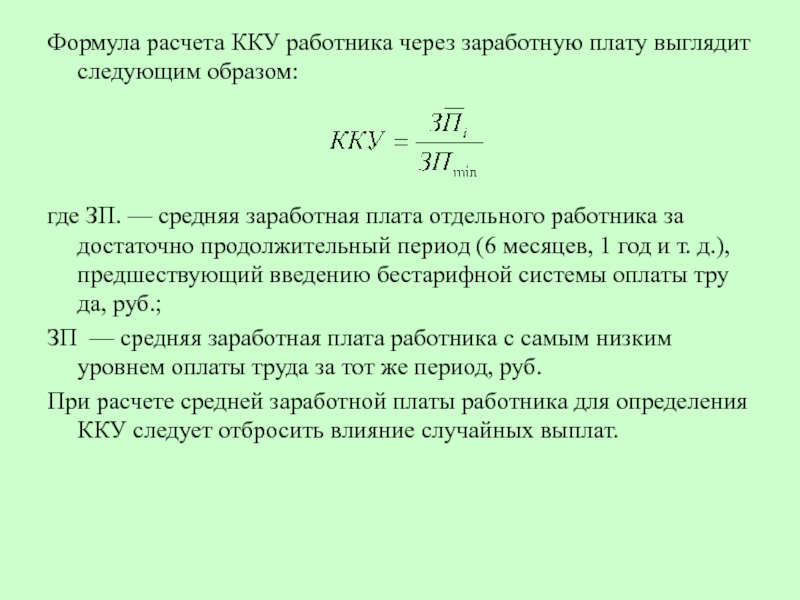 Формула расчета ККУ работника через заработную плату выглядит следующим образом:

$ККУ = \frac{\overline{ЗП}_i}{ЗП_{\min}}$

где ЗП. — средняя заработная плата отдельного работника за достаточно продолжительный период (6 месяцев, 1 год и т. д.), предшествующий введению бестарифной системы оплаты тру да, руб.;

ЗП — средняя заработная плата работника с самым низким уровнем оплаты труда за тот же период, руб.

При расчете средней заработной платы работника для определения ККУ следует отбросить влияние случайных выплат.